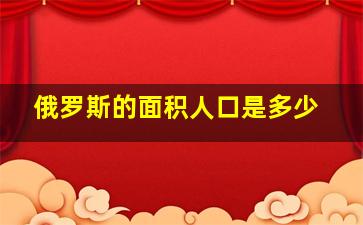 俄罗斯的面积人口是多少